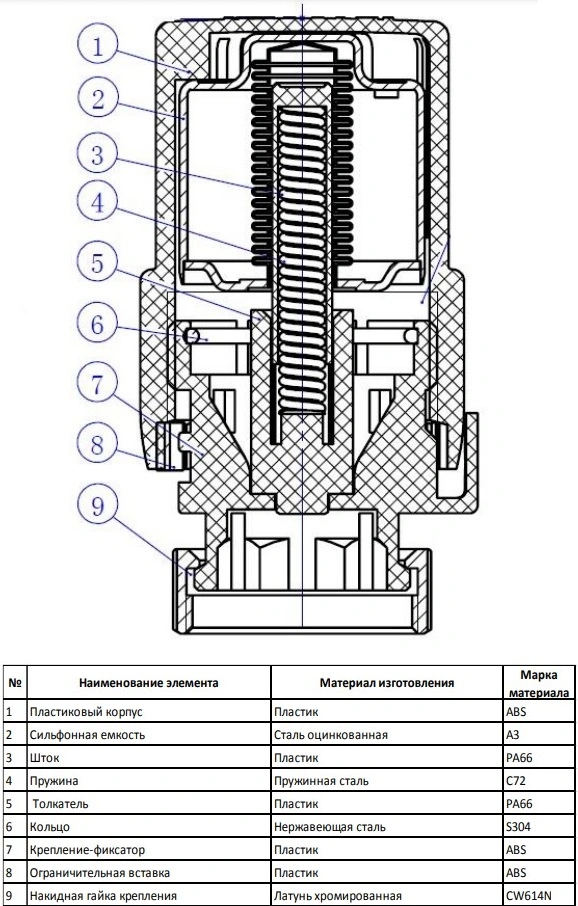 1
2
3
4
5
6
7
8
9

| № | Наименование элемента | Материал изготовления | Марка материала |
|---|---|---|---|
| 1 | Пластиковый корпус | Пластик | ABS |
| 2 | Сильфонная емкость | Сталь оцинкованная | A3 |
| 3 | Шток | Пластик | PA66 |
| 4 | Пружина | Пружинная сталь | C72 |
| 5 | Толкатель | Пластик | PA66 |
| 6 | Кольцо | Нержавеющая сталь | S304 |
| 7 | Крепление-фиксатор | Пластик | ABS |
| 8 | Ограничительная вставка | Пластик | ABS |
| 9 | Накидная гайка крепления | Латунь хромированная | CW614N |